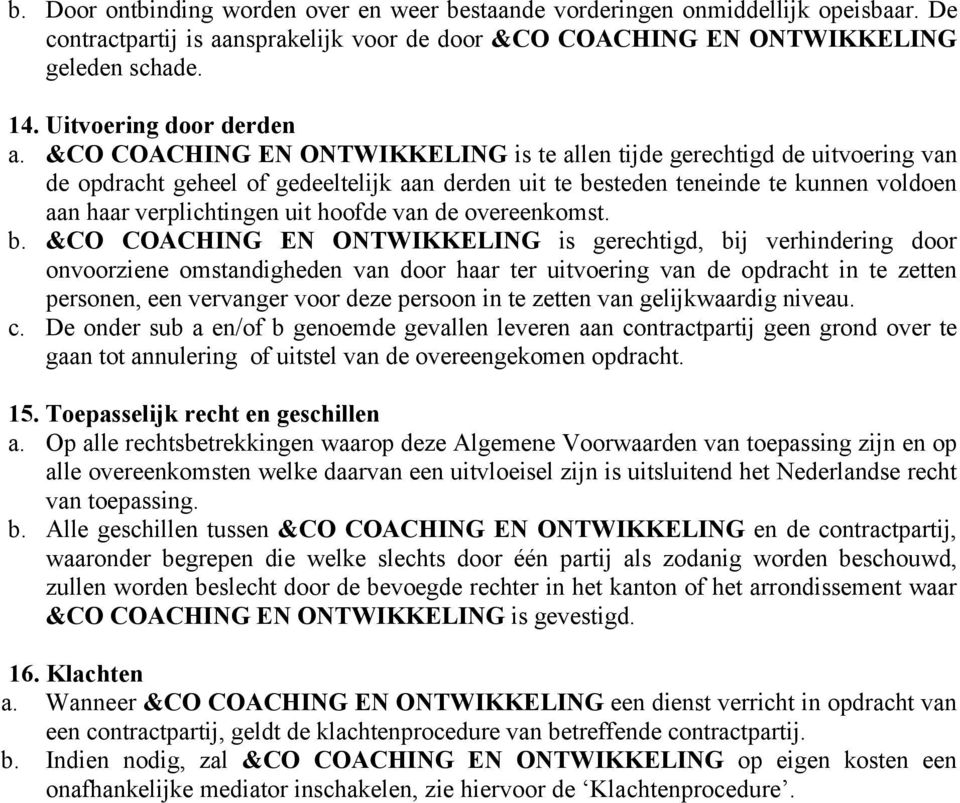 b. Door ontbinding worden over en weer bestaande vorderingen onmiddellijk opeisbaar. De contractpartij is aansprakelijk voor de door &CO COACHING EN ONTWIKKELING geleden schade.

14. Uitvoering door derden
a. &CO COACHING EN ONTWIKKELING is te allen tijde gerechtigd de uitvoering van de opdracht geheel of gedeeltelijk aan derden uit te besteden teneinde te kunnen voldoen aan haar verplichtingen uit hoofde van de overeenkomst.
b. &CO COACHING EN ONTWIKKELING is gerechtigd, bij verhindering door onvoorziene omstandigheden van door haar ter uitvoering van de opdracht in te zetten personen, een vervanger voor deze persoon in te zetten van gelijkwaardig niveau.
c. De onder sub a en/of b genoemde gevallen leveren aan contractpartij geen grond over te gaan tot annulering of uitstel van de overeengekomen opdracht.

15. Toepasselijk recht en geschillen
a. Op alle rechtsbetrekkingen waarop deze Algemene Voorwaarden van toepassing zijn en op alle overeenkomsten welke daarvan een uitvloeisel zijn is uitsluitend het Nederlandse recht van toepassing.
b. Alle geschillen tussen &CO COACHING EN ONTWIKKELING en de contractpartij, waaronder begrepen die welke slechts door één partij als zodanig worden beschouwd, zullen worden beslecht door de bevoegde rechter in het kanton of het arrondissement waar &CO COACHING EN ONTWIKKELING is gevestigd.

16. Klachten
a. Wanneer &CO COACHING EN ONTWIKKELING een dienst verricht in opdracht van een contractpartij, geldt de klachtenprocedure van betreffende contractpartij.
b. Indien nodig, zal &CO COACHING EN ONTWIKKELING op eigen kosten een onafhankelijke mediator inschakelen, zie hiervoor de ‘Klachtenprocedure’.